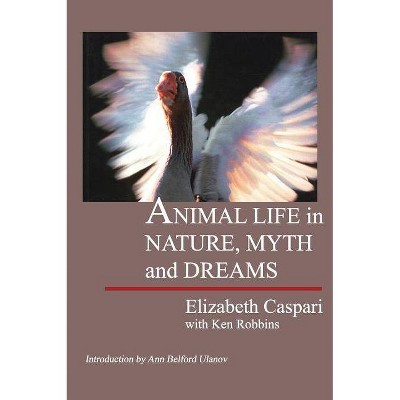 ANIMAL LIFE in NATURE, MYTH and DREAMS

Elizabeth Caspari
with Ken Robbins

Introduction by Ann Belford Ulanov